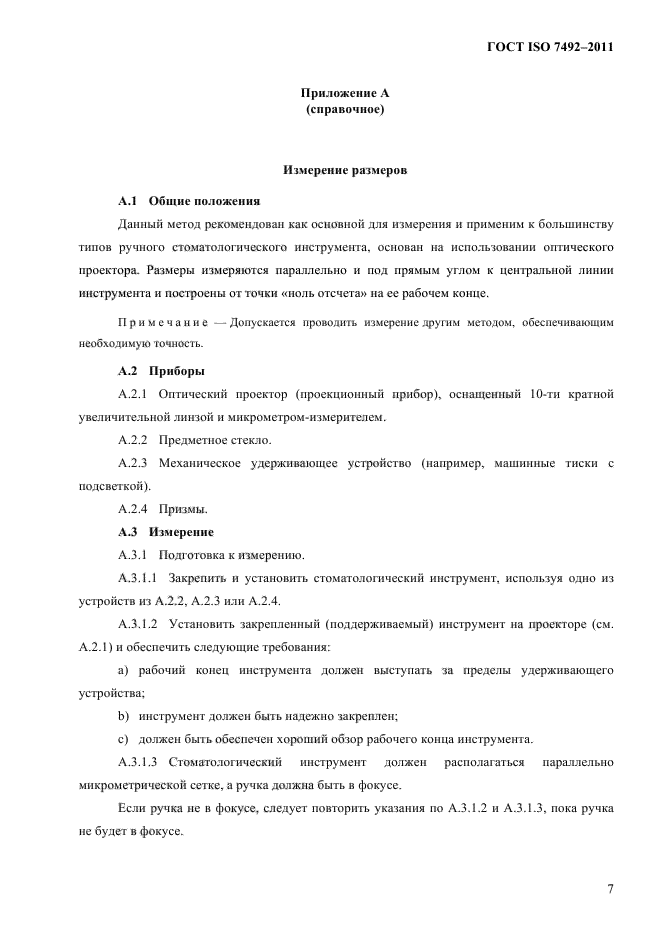 ГОСТ ISO 7492–2011

Приложение А
(справочное)

Измерение размеров

А.1 Общие положения

Данный метод рекомендован как основной для измерения и применим к большинству типов ручного стоматологического инструмента, основан на использовании оптического проектора. Размеры измеряются параллельно и под прямым углом к центральной линии инструмента и построены от точки «ноль отсчета» на ее рабочем конце.

Примечание — Допускается проводить измерение другим методом, обеспечивающим необходимую точность.

А.2 Приборы

А.2.1 Оптический проектор (проекционный прибор), оснащенный 10-ти кратной увеличительной линзой и микрометром-измерителем.

А.2.2 Предметное стекло.

А.2.3 Механическое удерживающее устройство (например, машинные тиски с подсветкой).

А.2.4 Призмы.

А.3 Измерение

А.3.1 Подготовка к измерению.

А.3.1.1 Закрепить и установить стоматологический инструмент, используя одно из устройств из А.2.2, А.2.3 или А.2.4.

А.3.1.2 Установить закрепленный (поддерживаемый) инструмент на проекторе (см. А.2.1) и обеспечить следующие требования:

a) рабочий конец инструмента должен выступать за пределы удерживающего устройства;

b) инструмент должен быть надежно закреплен;

c) должен быть обеспечен хороший обзор рабочего конца инструмента.

А.3.1.3 Стоматологический инструмент должен располагаться параллельно микрометрической сетке, а ручка должна быть в фокусе.

Если ручка не в фокусе, следует повторить указания по А.3.1.2 и А.3.1.3, пока ручка не будет в фокусе.

7